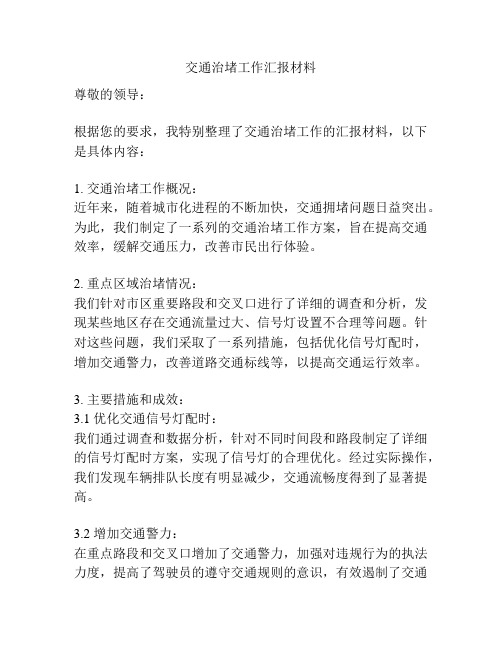 交通治堵工作汇报材料

尊敬的领导：

根据您的要求，我特别整理了交通治堵工作的汇报材料，以下是具体内容：

1. 交通治堵工作概况：
近年来，随着城市化进程的不断加快，交通拥堵问题日益突出。为此，我们制定了一系列的交通治堵工作方案，旨在提高交通效率，缓解交通压力，改善市民出行体验。

2. 重点区域治堵情况：
我们针对市区重要路段和交叉口进行了详细的调查和分析，发现某些地区存在交通流量过大、信号灯设置不合理等问题。针对这些问题，我们采取了一系列措施，包括优化信号灯配时，增加交通警力，改善道路交通标线等，以提高交通运行效率。

3. 主要措施和成效：
3.1 优化交通信号灯配时：
我们通过调查和数据分析，针对不同时间段和路段制定了详细的信号灯配时方案，实现了信号灯的合理优化。经过实际操作，我们发现车辆排队长度有明显减少，交通流畅度得到了显著提高。

3.2 增加交通警力：
在重点路段和交叉口增加了交通警力，加强对违规行为的执法力度，提高了驾驶员的遵守交通规则的意识，有效遏制了交通